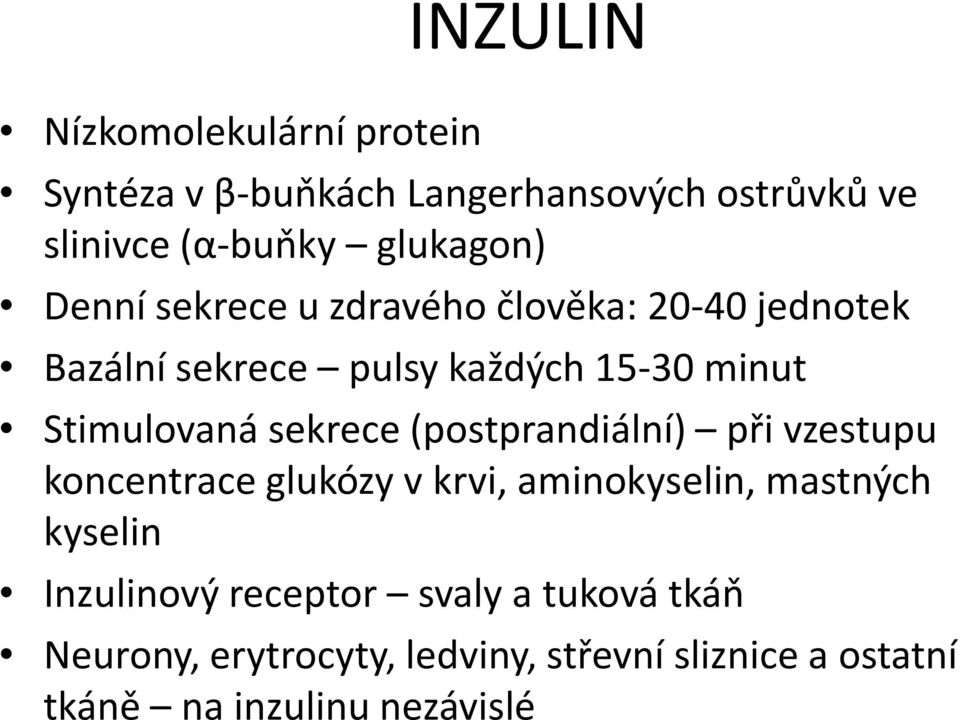 INZULIN

• Nízkomolekulární protein
• Syntéza v β-buňkách Langerhansových ostrůvků ve slinivce (α-buňky – glukagon)
• Denní sekrece u zdravého člověka: 20-40 jednotek
• Bazální sekrece – pulsy každých 15-30 minut
• Stimulovaná sekrece (postprandiální) – při vzestupu koncentrace glukózy v krvi, aminokyselin, mastných kyselin
• Inzulinový receptor – svaly a tuková tkáň
• Neurony, erytrocyty, ledviny, střevní sliznice a ostatní tkáně – na inzulinu nezávislé